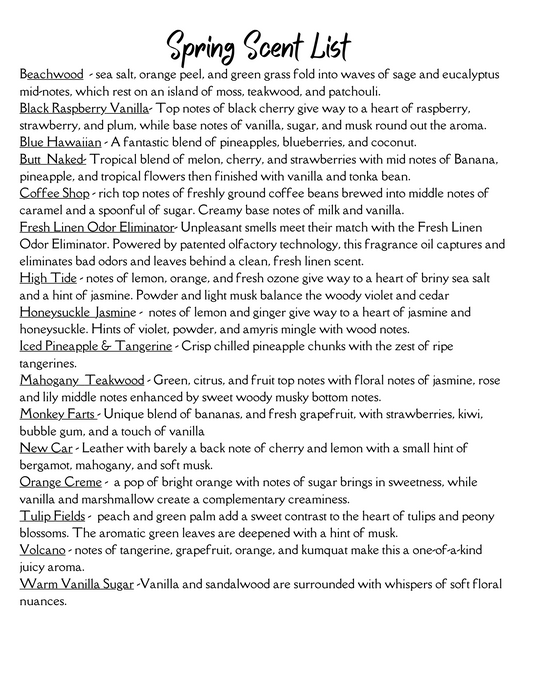 Spring Scent List

Beachwood - sea salt, orange peel, and green grass fold into waves of sage and eucalyptus mid-notes, which rest on an island of moss, teakwood, and patchouli.

Black Raspberry Vanilla- Top notes of black cherry give way to a heart of raspberry, strawberry, and plum, while base notes of vanilla, sugar, and musk round out the aroma.

Blue Hawaiian - A fantastic blend of pineapples, blueberries, and coconut.

Butt Naked- Tropical blend of melon, cherry, and strawberries with mid notes of Banana, pineapple, and tropical flowers then finished with vanilla and tonka bean.

Coffee Shop - rich top notes of freshly ground coffee beans brewed into middle notes of caramel and a spoonful of sugar. Creamy base notes of milk and vanilla.

Fresh Linen Odor Eliminator- Unpleasant smells meet their match with the Fresh Linen Odor Eliminator. Powered by patented olfactory technology, this fragrance oil captures and eliminates bad odors and leaves behind a clean, fresh linen scent.

High Tide - notes of lemon, orange, and fresh ozone give way to a heart of briny sea salt and a hint of jasmine. Powder and light musk balance the woody violet and cedar

Honeysuckle Jasmine - notes of lemon and ginger give way to a heart of jasmine and honeysuckle. Hints of violet, powder, and amyris mingle with wood notes.

Iced Pineapple & Tangerine - Crisp chilled pineapple chunks with the zest of ripe tangerines.

Mahogany Teakwood - Green, citrus, and fruit top notes with floral notes of jasmine, rose and lily middle notes enhanced by sweet woody musky bottom notes.

Monkey Farts - Unique blend of bananas, and fresh grapefruit, with strawberries, kiwi, bubble gum, and a touch of vanilla

New Car - Leather with barely a back note of cherry and lemon with a small hint of bergamot, mahogany, and soft musk.

Orange Creme - a pop of bright orange with notes of sugar brings in sweetness, while vanilla and marshmallow create a complementary creaminess.

Tulip Fields - peach and green palm add a sweet contrast to the heart of tulips and peony blossoms. The aromatic green leaves are deepened with a hint of musk.

Volcano - notes of tangerine, grapefruit, orange, and kumquat make this a one-of-a-kind juicy aroma.

Warm Vanilla Sugar -Vanilla and sandalwood are surrounded with whispers of soft floral nuances.